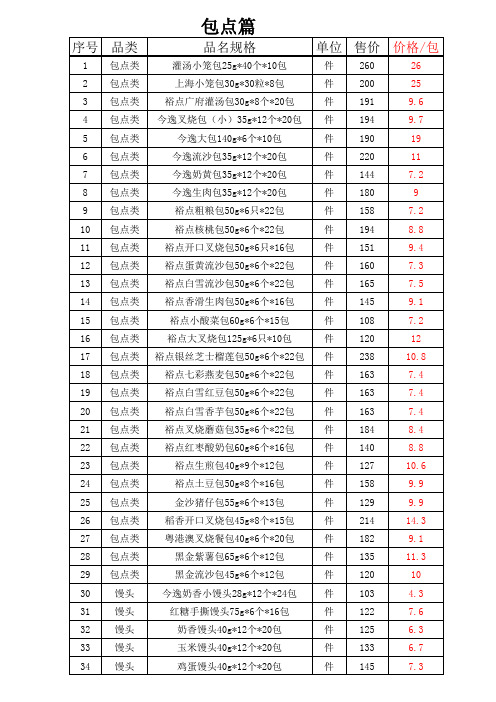 包点篇

| 序号 | 品类 | 品名规格 | 单位 | 售价 | 价格/包 |
|---|---|---|---|---|---|
| 1 | 包点类 | 灌汤小笼包25g*40个*10包 | 件 | 260 | 26 |
| 2 | 包点类 | 上海小笼包30g*30粒*8包 | 件 | 200 | 25 |
| 3 | 包点类 | 裕点广府灌汤包30g*8个*20包 | 件 | 191 | 9.6 |
| 4 | 包点类 | 今逸叉烧包（小）35g*12个*20包 | 件 | 194 | 9.7 |
| 5 | 包点类 | 今逸大包140g*6个*10包 | 件 | 190 | 19 |
| 6 | 包点类 | 今逸流沙包35g*12个*20包 | 件 | 220 | 11 |
| 7 | 包点类 | 今逸奶黄包35g*12个*20包 | 件 | 144 | 7.2 |
| 8 | 包点类 | 今逸生肉包35g*12个*20包 | 件 | 180 | 9 |
| 9 | 包点类 | 裕点粗粮包50g*6只*22包 | 件 | 158 | 7.2 |
| 10 | 包点类 | 裕点核桃包50g*6个*22包 | 件 | 194 | 8.8 |
| 11 | 包点类 | 裕点开口叉烧包50g*6只*16包 | 件 | 151 | 9.4 |
| 12 | 包点类 | 裕点蛋黄流沙包50g*6个*22包 | 件 | 160 | 7.3 |
| 13 | 包点类 | 裕点白雪流沙包50g*6个*22包 | 件 | 165 | 7.5 |
| 14 | 包点类 | 裕点香滑生肉包50g*6个*16包 | 件 | 145 | 9.1 |
| 15 | 包点类 | 裕点小酸菜包60g*6个*15包 | 件 | 108 | 7.2 |
| 16 | 包点类 | 裕点大叉烧包125g*6只*10包 | 件 | 120 | 12 |
| 17 | 包点类 | 裕点银丝芝士榴莲包50g*6个*22包 | 件 | 238 | 10.8 |
| 18 | 包点类 | 裕点七彩燕麦包50g*6个*22包 | 件 | 163 | 7.4 |
| 19 | 包点类 | 裕点白雪红豆包50g*6个*22包 | 件 | 163 | 7.4 |
| 20 | 包点类 | 裕点白雪香芋包50g*6个*22包 | 件 | 163 | 7.4 |
| 21 | 包点类 | 裕点叉烧蘑菇包35g*6个*22包 | 件 | 184 | 8.4 |
| 22 | 包点类 | 裕点红枣酸奶包60g*6个*16包 | 件 | 140 | 8.8 |
| 23 | 包点类 | 裕点生煎包40g*9个*12包 | 件 | 127 | 10.6 |
| 24 | 包点类 | 裕点土豆包50g*8个*16包 | 件 | 158 | 9.9 |
| 25 | 包点类 | 金沙猪仔包55g*6个*13包 | 件 | 129 | 9.9 |
| 26 | 包点类 | 稻香开口叉烧包45g*8个*15包 | 件 | 214 | 14.3 |
| 27 | 包点类 | 粤港澳叉烧餐包40g*6个*20包 | 件 | 182 | 9.1 |
| 28 | 包点类 | 黑金紫薯包65g*6个*12包 | 件 | 135 | 11.3 |
| 29 | 包点类 | 黑金流沙包45g*6个*12包 | 件 | 120 | 10 |
| 30 | 馒头 | 今逸奶香小馒头28g*12个*24包 | 件 | 103 | 4.3 |
| 31 | 馒头 | 红糖手撕馒头75g*6个*16包 | 件 | 122 | 7.6 |
| 32 | 馒头 | 奶香馒头40g*12个*20包 | 件 | 125 | 6.3 |
| 33 | 馒头 | 玉米馒头40g*12个*20包 | 件 | 133 | 6.7 |
| 34 | 馒头 | 鸡蛋馒头40g*12个*20包 | 件 | 145 | 7.3 |